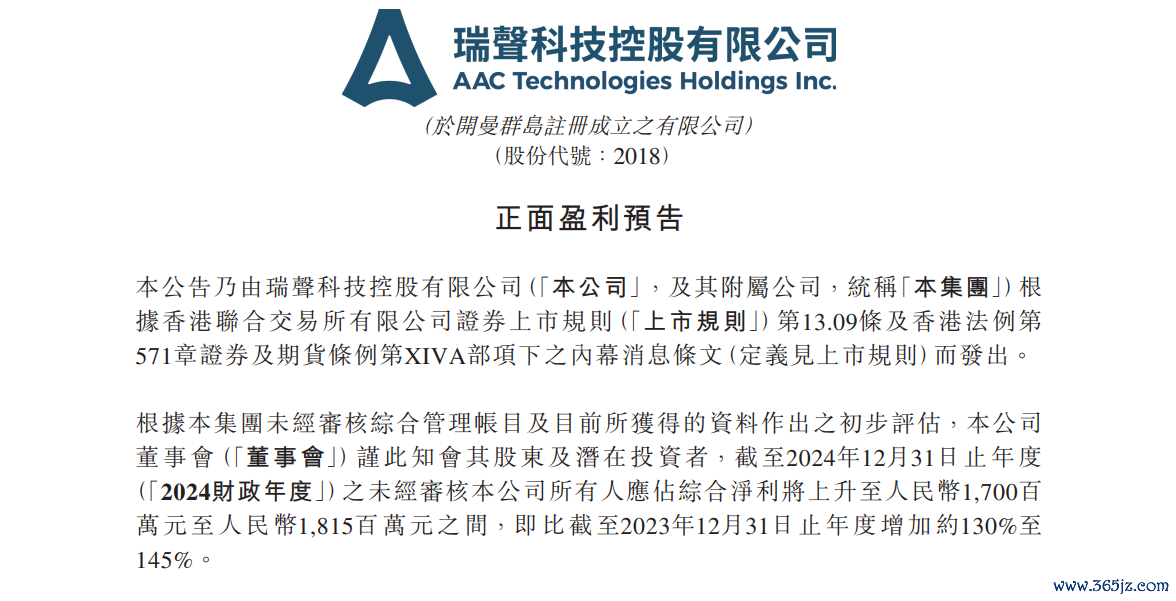 瑞聲科技控股有限公司
AAC Technologies Holdings Inc.

(於開曼群島註冊成立之有限公司)
(股份代號:2018)

正面盈利預告

本公告乃由瑞聲科技控股有限公司(「本公司」,及其附屬公司,統稱「本集團」)根據香港聯合交易所有限公司證券上市規則(「上市規則」)第13.09條及香港法例第571章證券及期貨條例第XIVA部項下之內幕消息條文(定義見上市規則)而發出。

根據本集團未經審核綜合管理帳目及目前所獲得的資料作出之初步評估,本公司董事會(「董事會」)謹此知會其股東及潛在投資者,截至2024年12月31日止年度(「2024財政年度」)之未經審核本公司所有人應佔綜合淨利將上升至人民幣1,700百萬元至人民幣1,815百萬元之間,即比截至2023年12月31日止年度增加約130%至145%。

www.365jz.com